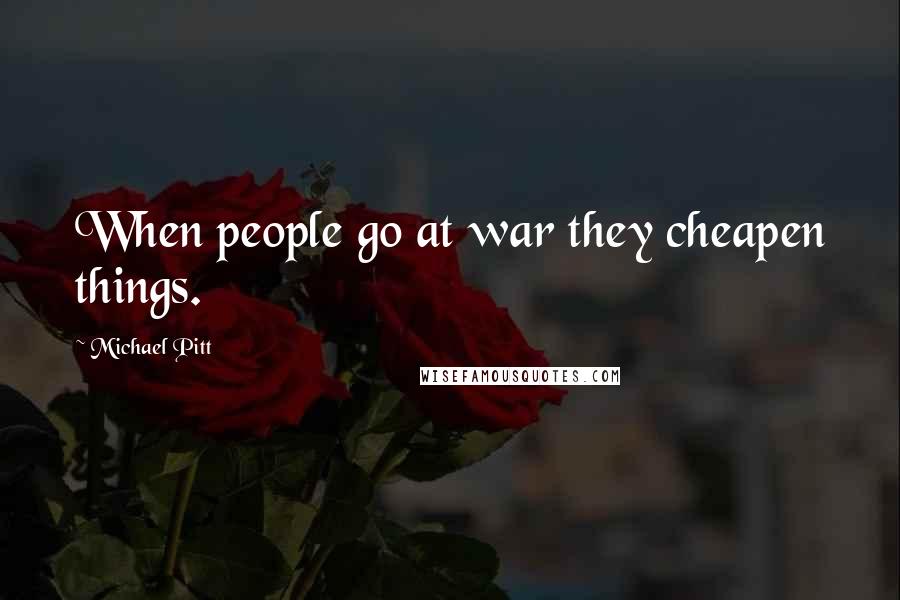 When people go at war they cheapen things.

~ Michael Pitt

WISEFAMOUSQUOTES.COM